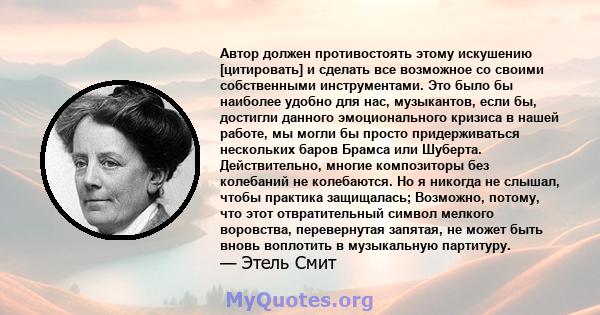 Автор должен противостоять этому искушению [цитировать] и сделать все возможное со своими собственными инструментами. Это было бы наиболее удобно для нас, музыкантов, если бы, достигли данного эмоционального кризиса в нашей работе, мы могли бы просто придерживаться нескольких баров Брамса или Шуберта. Действительно, многие композиторы без колебаний не колебаются. Но я никогда не слышал, чтобы практика защищалась; Возможно, потому, что этот отвратительный символ мелкого воровства, перевернутая запятая, не может быть вновь воплотить в музыкальную партитуру.
— Этель Смит

MyQuotes.org